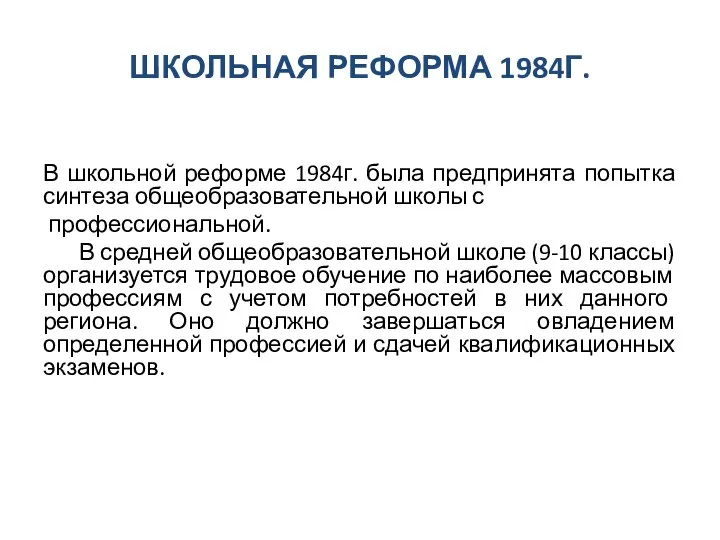 ШКОЛЬНАЯ РЕФОРМА 1984Г.

В школьной реформе 1984г. была предпринята попытка синтеза общеобразовательной школы с профессиональной.

В средней общеобразовательной школе (9-10 классы) организуется трудовое обучение по наиболее массовым профессиям с учетом потребностей в них данного региона. Оно должно завершаться овладением определенной профессией и сдачей квалификационных экзаменов.